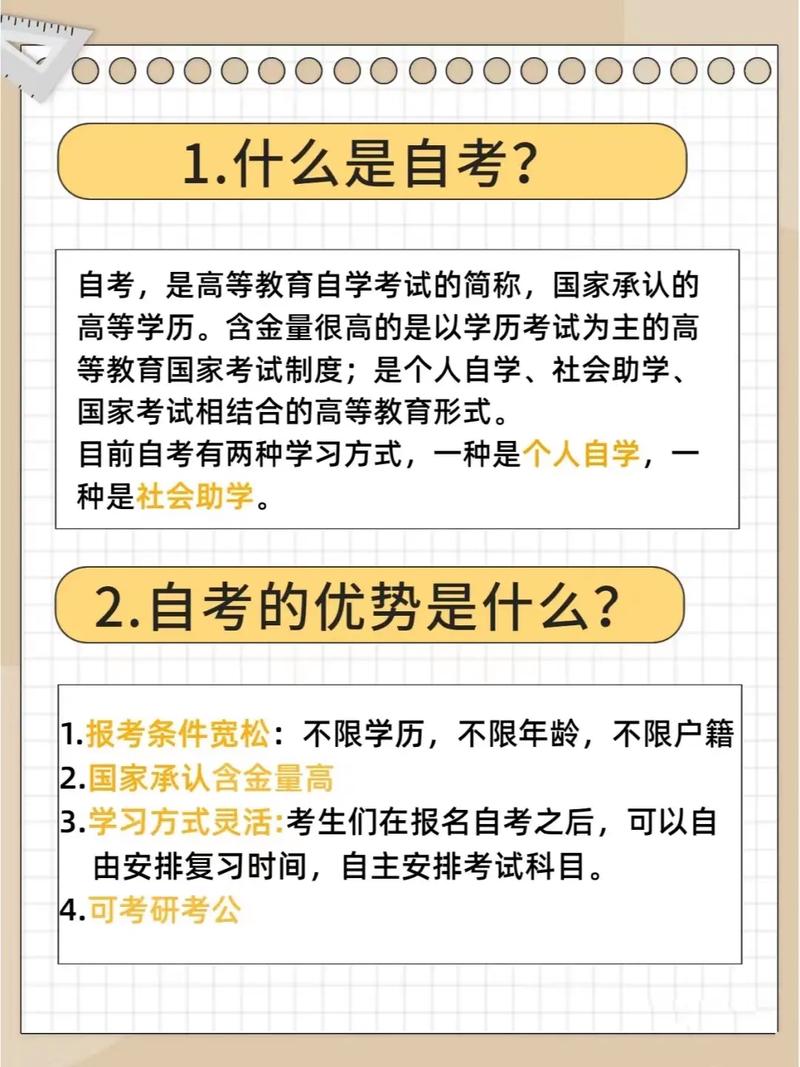 1.什么是自考?

自考，是高等教育自学考试的简称，国家承认的高等学历。含金量很高的是以学历考试为主的高等教育国家考试制度；是个人自学、社会助学、国家考试相结合的高等教育形式。
目前自考有两种学习方式，一种是个人自学，一种是社会助学。

2.自考的优势是什么?

1.报考条件宽松：不限学历，不限年龄，不限户籍
2.国家承认含金量高
3.学习方式灵活:考生们在报名自考之后，可以自由安排复习时间，自主安排考试科目。
4.可考研考公